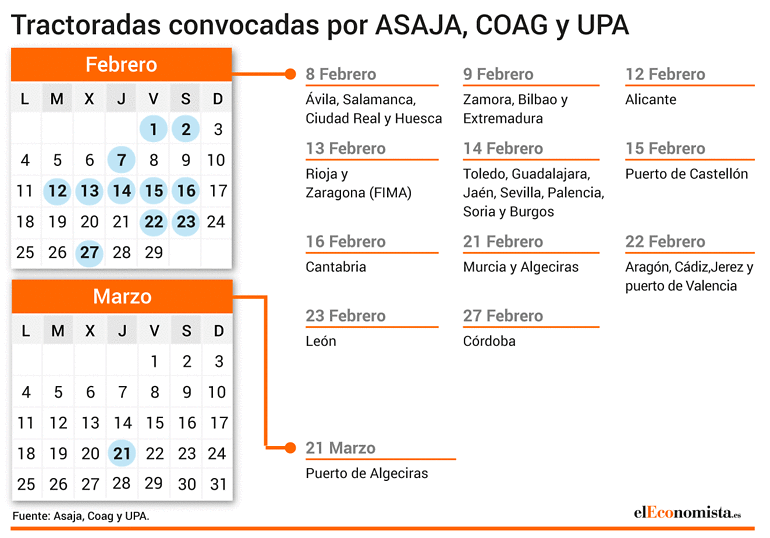 Tractoradas convocadas por ASAJA, COAG y UPA

Febrero

| L | M | X | J | V | S | D |
|---|---|---|---|---|---|---|
| | | | | 1 | 2 | 3 |
| 4 | 5 | 6 | 7 | 8 | 9 | 10 |
| 11 | 12 | 13 | 14 | 15 | 16 | 17 |
| 18 | 19 | 20 | 21 | 22 | 23 | 24 |
| 25 | 26 | 27 | 28 | 29 | | |

Marzo

| L | M | X | J | V | S | D |
|---|---|---|---|---|---|---|
| | | | | 1 | 2 | 3 |
| 4 | 5 | 6 | 7 | 8 | 9 | 10 |
| 11 | 12 | 13 | 14 | 15 | 16 | 17 |
| 18 | 19 | 20 | 21 | 22 | 23 | 24 |
| 25 | 26 | 27 | 28 | 29 | 30 | 31 |

8 Febrero
Ávila, Salamanca, Ciudad Real y Huesca

9 Febrero
Zamora, Bilbao y Extremadura

12 Febrero
Alicante

13 Febrero
Rioja y Zaragona (FIMA)

14 Febrero
Toledo, Guadalajara, Jaén, Sevilla, Palencia, Soria y Burgos

15 Febrero
Puerto de Castellón

16 Febrero
Cantabria

21 Febrero
Murcia y Algeciras

22 Febrero
Aragón, Cádiz,Jerez y puerto de Valencia

23 Febrero
León

27 Febrero
Córdoba

21 Marzo
Puerto de Algeciras

Fuente: Asaja, Coag y UPA.

elEconomista.es